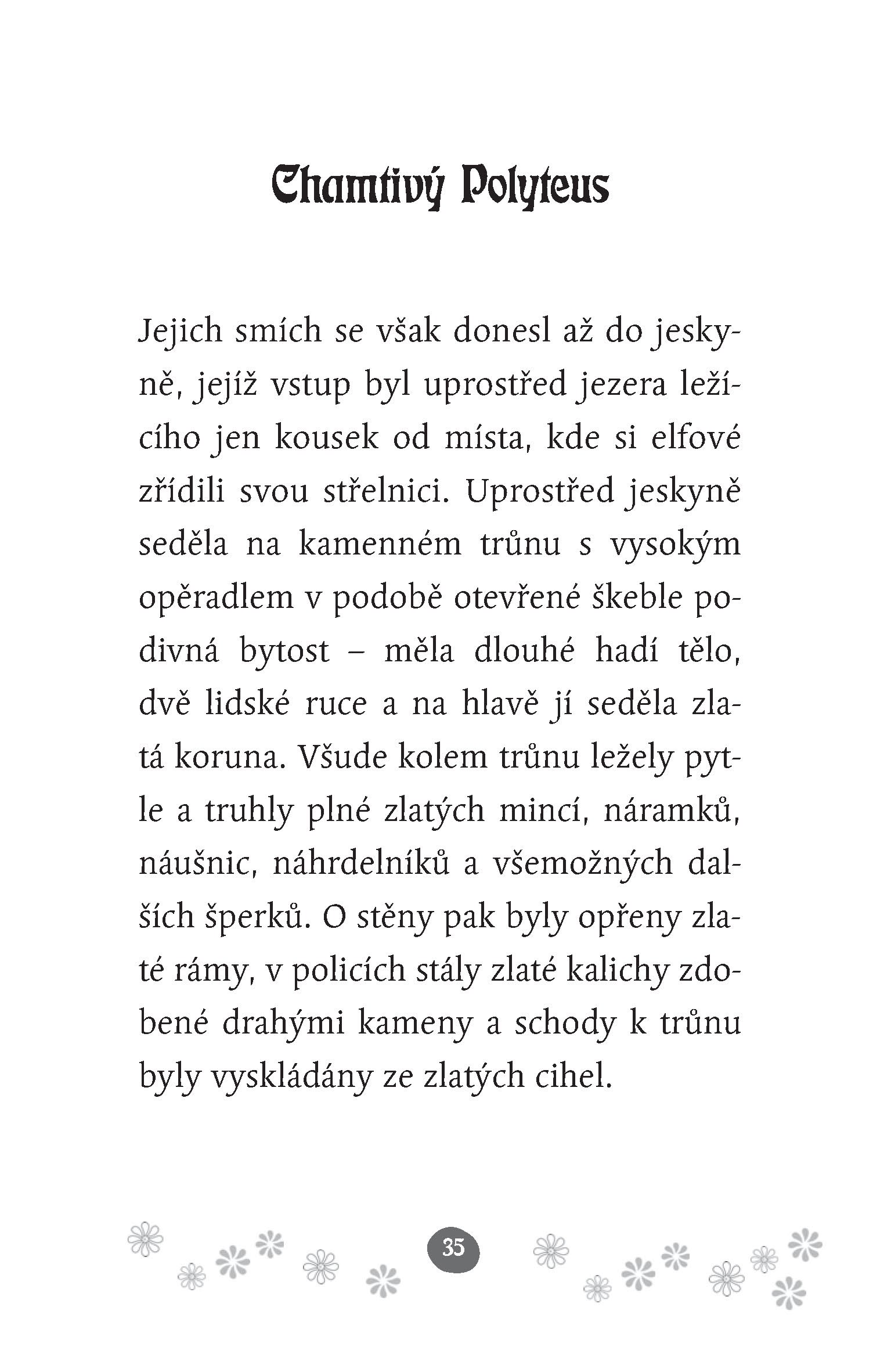 Chamtivý Polyteus

Jejich smích se však donesl až do jeskyně, jejíž vstup byl uprostřed jezera ležícího jen kousek od místa, kde si elfové zřídili svou střelnici. Uprostřed jeskyně seděla na kamenném trůnu s vysokým opěradlem v podobě otevřené škeble podivná bytost – měla dlouhé hadí tělo, dvě lidské ruce a na hlavě jí seděla zlatá koruna. Všude kolem trůnu ležely pytle a truhly plné zlatých mincí, náramků, náušnic, náhrdelníků a všemožných dalších šperků. O stěny pak byly opřeny zlaté rámy, v policích stály zlaté kalichy zdobené drahými kameny a schody k trůnu byly vyskládány ze zlatých cihel.

35